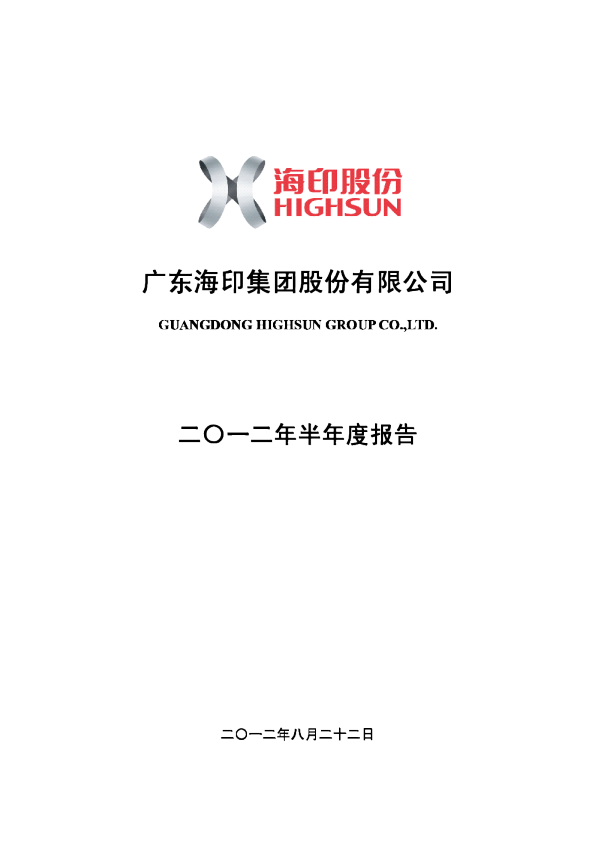 海印股份
HIGHSUN

广东海印集团股份有限公司

GUANGDONG HIGHSUN GROUP CO.,LTD.

二〇一二年半年度报告

二〇一二年八月二十二日